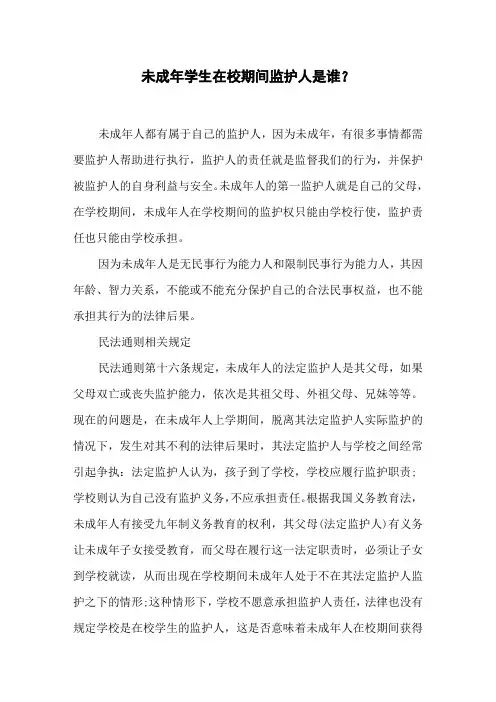 未成年学生在校期间监护人是谁？

未成年人都有属于自己的监护人，因为未成年，有很多事情都需要监护人帮助进行执行，监护人的责任就是监督我们的行为，并保护被监护人的自身利益与安全。未成年人的第一监护人就是自己的父母，在学校期间，未成年人在学校期间的监护权只能由学校行使，监护责任也只能由学校承担。

因为未成年人是无民事行为能力人和限制民事行为能力人，其因年龄、智力关系，不能或不能充分保护自己的合法民事权益，也不能承担其行为的法律后果。

民法通则相关规定

民法通则第十六条规定，未成年人的法定监护人是其父母，如果父母双亡或丧失监护能力，依次是其祖父母、外祖父母、兄妹等等。现在的问题是，在未成年人上学期间，脱离其法定监护人实际监护的情况下，发生对其不利的法律后果时，其法定监护人与学校之间经常引起争执：法定监护人认为，孩子到了学校，学校应履行监护职责；学校则认为自己没有监护义务，不应承担责任。根据我国义务教育法，未成年人有接受九年制义务教育的权利，其父母(法定监护人)有义务让未成年子女接受教育，而父母在履行这一法定职责时，必须让子女到学校就读，从而出现在学校期间未成年人处于不在其法定监护人监护之下的情形;这种情形下，学校不愿意承担监护人责任，法律也没有规定学校是在校学生的监护人，这是否意味着未成年人在校期间获得